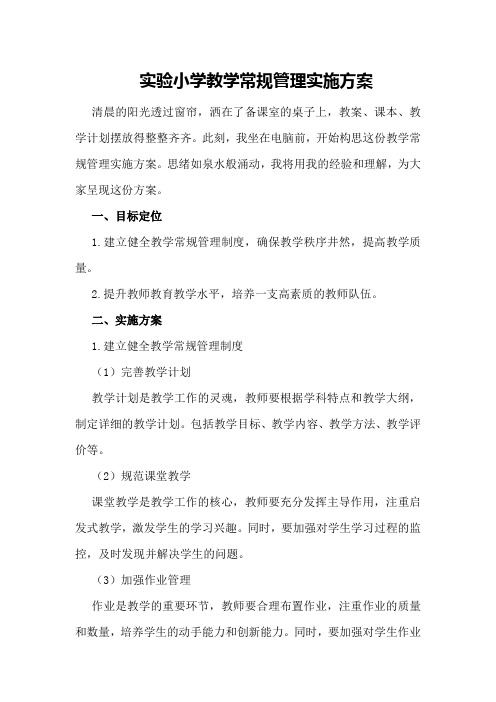 实验小学教学常规管理实施方案

清晨的阳光透过窗帘，洒在了备课室的桌子上，教案、课本、教学计划摆放得整整齐齐。此刻，我坐在电脑前，开始构思这份教学常规管理实施方案。思绪如泉水般涌动，我将用我的经验和理解，为大家呈现这份方案。

一、目标定位

1.建立健全教学常规管理制度，确保教学秩序井然，提高教学质量。

2.提升教师教育教学水平，培养一支高素质的教师队伍。

二、实施方案

1.建立健全教学常规管理制度

（1）完善教学计划

教学计划是教学工作的灵魂，教师要根据学科特点和教学大纲，制定详细的教学计划。包括教学目标、教学内容、教学方法、教学评价等。

（2）规范课堂教学

课堂教学是教学工作的核心，教师要充分发挥主导作用，注重启发式教学，激发学生的学习兴趣。同时，要加强对学生学习过程的监控，及时发现并解决学生的问题。

（3）加强作业管理

作业是教学的重要环节，教师要合理布置作业，注重作业的质量和数量，培养学生的动手能力和创新能力。同时，要加强对学生作业